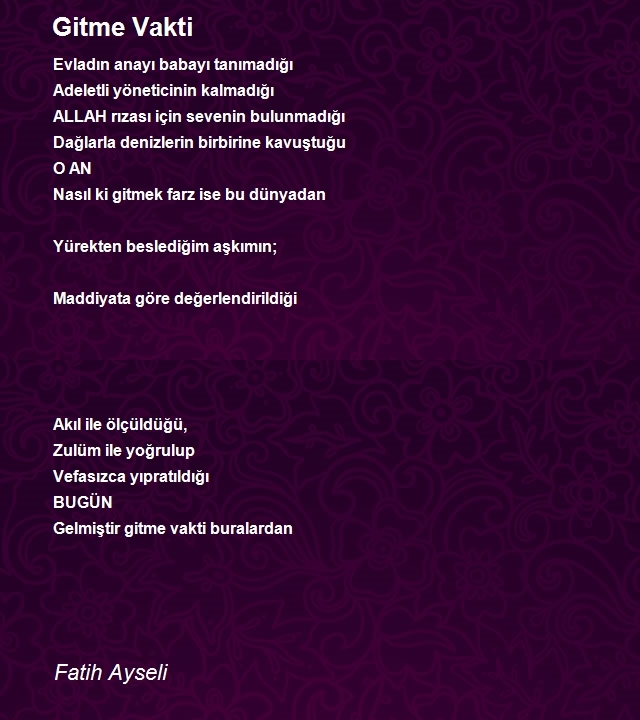 Gitme Vakti

Evladın anayı babayı tanımadığı
Adeletli yöneticinin kalmadığı
ALLAH rızası için sevenin bulunmadığı
Dağlarla denizlerin birbirine kavuştuğu
O AN
Nasıl ki gitmek farz ise bu dünyadan

Yürekten beslediğim aşkımın;

Maddiyata göre değerlendirildiği

Akıl ile ölçüldüğü,
Zulüm ile yoğrulup
Vefasızca yıpratıldığı
BUGÜN
Gelmiştir gitme vakti buralardan

Fatih Ayseli